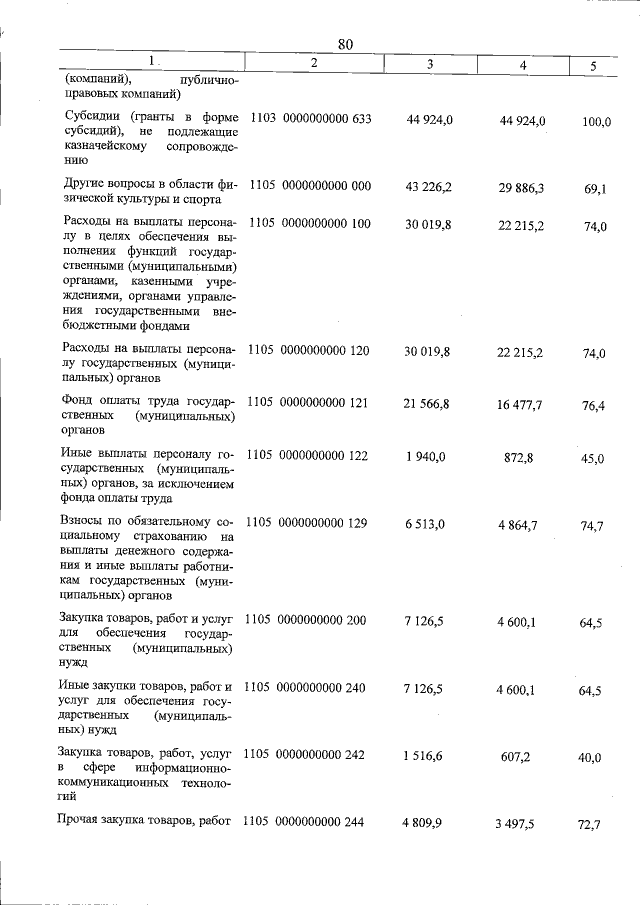 80

| 1 | 2 | 3 | 4 | 5 |
|---|---|---|---|---|
| (компаний), публично-правовых компаний) | | | | |
| Субсидии (гранты в форме субсидий), не подлежащие казначейскому сопровождению | 1103 0000000000 633 | 44 924,0 | 44 924,0 | 100,0 |
| Другие вопросы в области физической культуры и спорта | 1105 0000000000 000 | 43 226,2 | 29 886,3 | 69,1 |
| Расходы на выплаты персоналу в целях обеспечения выполнения функций государственными (муниципальными) органами, казенными учреждениями, органами управления государственными внебюджетными фондами | 1105 0000000000 100 | 30 019,8 | 22 215,2 | 74,0 |
| Расходы на выплаты персоналу государственных (муниципальных) органов | 1105 0000000000 120 | 30 019,8 | 22 215,2 | 74,0 |
| Фонд оплаты труда государственных (муниципальных) органов | 1105 0000000000 121 | 21 566,8 | 16 477,7 | 76,4 |
| Иные выплаты персоналу государственных (муниципальных) органов, за исключением фонда оплаты труда | 1105 0000000000 122 | 1 940,0 | 872,8 | 45,0 |
| Взносы по обязательному социальному страхованию на выплаты денежного содержания и иные выплаты работникам государственных (муниципальных) органов | 1105 0000000000 129 | 6 513,0 | 4 864,7 | 74,7 |
| Закупка товаров, работ и услуг для обеспечения государственных (муниципальных) нужд | 1105 0000000000 200 | 7 126,5 | 4 600,1 | 64,5 |
| Иные закупки товаров, работ и услуг для обеспечения государственных (муниципальных) нужд | 1105 0000000000 240 | 7 126,5 | 4 600,1 | 64,5 |
| Закупка товаров, работ, услуг в сфере информационно-коммуникационных технологий | 1105 0000000000 242 | 1 516,6 | 607,2 | 40,0 |
| Прочая закупка товаров, работ | 1105 0000000000 244 | 4 809,9 | 3 497,5 | 72,7 |